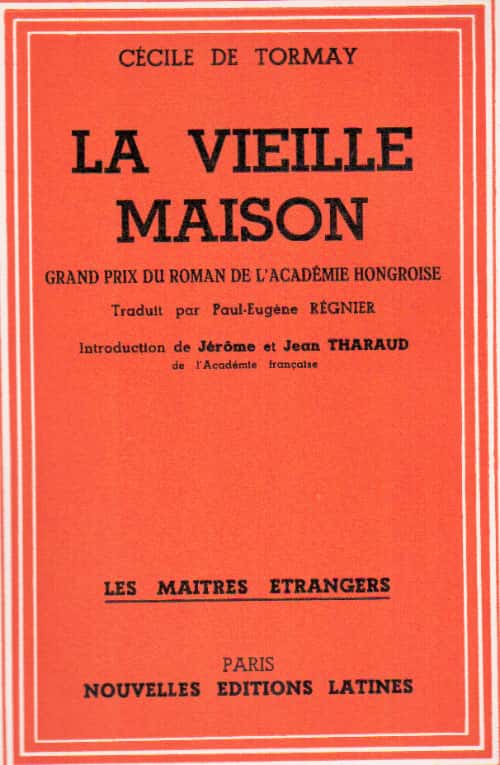 CÉCILE DE TORMAY

LA VIEILLE MAISON

GRAND PRIX DU ROMAN DE L'ACADÉMIE HONGROISE

Traduit par Paul-Eugène RÉGNIER

Introduction de Jérôme et Jean THARAUD
de l'Académie française

LES MAITRES ETRANGERS

PARIS
NOUVELLES EDITIONS LATINES